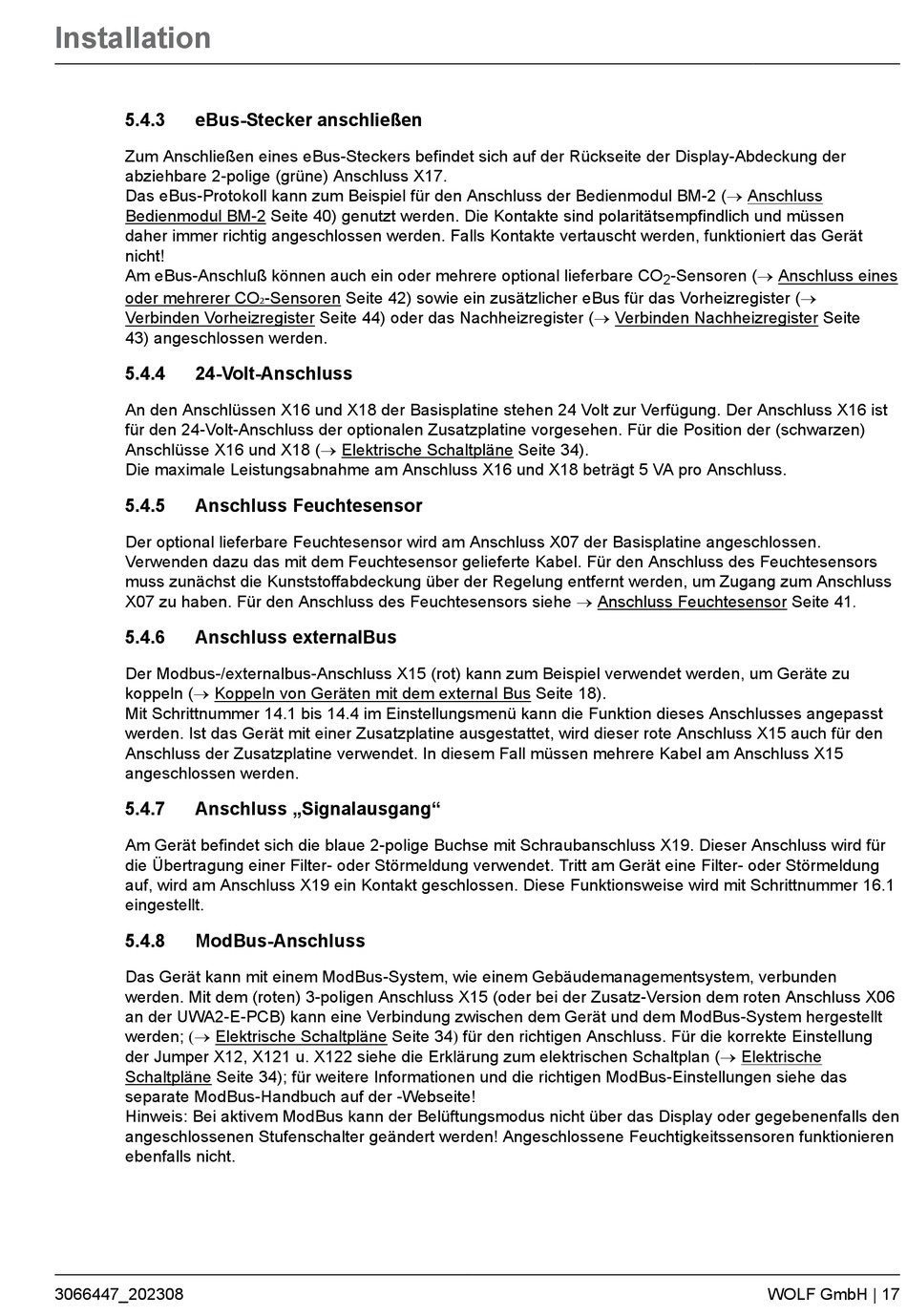 Installation

5.4.3 eBus-Stecker anschließen

Zum Anschließen eines eBus-Steckers befindet sich auf der Rückseite der Display-Abdeckung der abziehbare 2-polige (grüne) Anschluss X17.
Das eBus-Protokoll kann zum Beispiel für den Anschluss der Bedienmodul BM-2 (→ Anschluss Bedienmodul BM-2 Seite 40) genutzt werden. Die Kontakte sind polaritätsempfindlich und müssen daher immer richtig angeschlossen werden. Falls Kontakte vertauscht werden, funktioniert das Gerät nicht!
Am eBus-Anschluß können auch ein oder mehrere optional lieferbare $CO_2$-Sensoren (→ Anschluss eines oder mehrerer $CO_2$-Sensoren Seite 42) sowie ein zusätzlicher eBus für das Vorheizregister (→ Verbinden Vorheizregister Seite 44) oder das Nachheizregister (→ Verbinden Nachheizregister Seite 43) angeschlossen werden.

5.4.4 24-Volt-Anschluss

An den Anschlüssen X16 und X18 der Basisplatine stehen 24 Volt zur Verfügung. Der Anschluss X16 ist für den 24-Volt-Anschluss der optionalen Zusatzplatine vorgesehen. Für die Position der (schwarzen) Anschlüsse X16 und X18 (→ Elektrische Schaltpläne Seite 34).
Die maximale Leistungsabnahme am Anschluss X16 und X18 beträgt 5 VA pro Anschluss.

5.4.5 Anschluss Feuchtesensor

Der optional lieferbare Feuchtesensor wird am Anschluss X07 der Basisplatine angeschlossen. Verwenden dazu das mit dem Feuchtesensor gelieferte Kabel. Für den Anschluss des Feuchtesensors muss zunächst die Kunststoffabdeckung über der Regelung entfernt werden, um Zugang zum Anschluss X07 zu haben. Für den Anschluss des Feuchtesensors siehe → Anschluss Feuchtesensor Seite 41.

5.4.6 Anschluss externalBus

Der Modbus-/externalbus-Anschluss X15 (rot) kann zum Beispiel verwendet werden, um Geräte zu koppeln (→ Koppeln von Geräten mit dem external Bus Seite 18).
Mit Schrittnummer 14.1 bis 14.4 im Einstellungsmenü kann die Funktion dieses Anschlusses angepasst werden. Ist das Gerät mit einer Zusatzplatine ausgestattet, wird dieser rote Anschluss X15 auch für den Anschluss der Zusatzplatine verwendet. In diesem Fall müssen mehrere Kabel am Anschluss X15 angeschlossen werden.

5.4.7 Anschluss „Signalausgang“

Am Gerät befindet sich die blaue 2-polige Buchse mit Schraubanschluss X19. Dieser Anschluss wird für die Übertragung einer Filter- oder Störmeldung verwendet. Tritt am Gerät eine Filter- oder Störmeldung auf, wird am Anschluss X19 ein Kontakt geschlossen. Diese Funktionsweise wird mit Schrittnummer 16.1 eingestellt.

5.4.8 ModBus-Anschluss

Das Gerät kann mit einem ModBus-System, wie einem Gebäudemanagementsystem, verbunden werden. Mit dem (roten) 3-poligen Anschluss X15 (oder bei der Zusatz-Version dem roten Anschluss X06 an der UWA2-E-PCB) kann eine Verbindung zwischen dem Gerät und dem ModBus-System hergestellt werden; (→ Elektrische Schaltpläne Seite 34) für den richtigen Anschluss. Für die korrekte Einstellung der Jumper X12, X121 u. X122 siehe die Erklärung zum elektrischen Schaltplan (→ Elektrische Schaltpläne Seite 34); für weitere Informationen und die richtigen ModBus-Einstellungen siehe das separate ModBus-Handbuch auf der -Webseite!
Hinweis: Bei aktivem ModBus kann der Belüftungsmodus nicht über das Display oder gegebenenfalls den angeschlossenen Stufenschalter geändert werden! Angeschlossene Feuchtigkeitssensoren funktionieren ebenfalls nicht.

3066447_202308 WOLF GmbH | 17